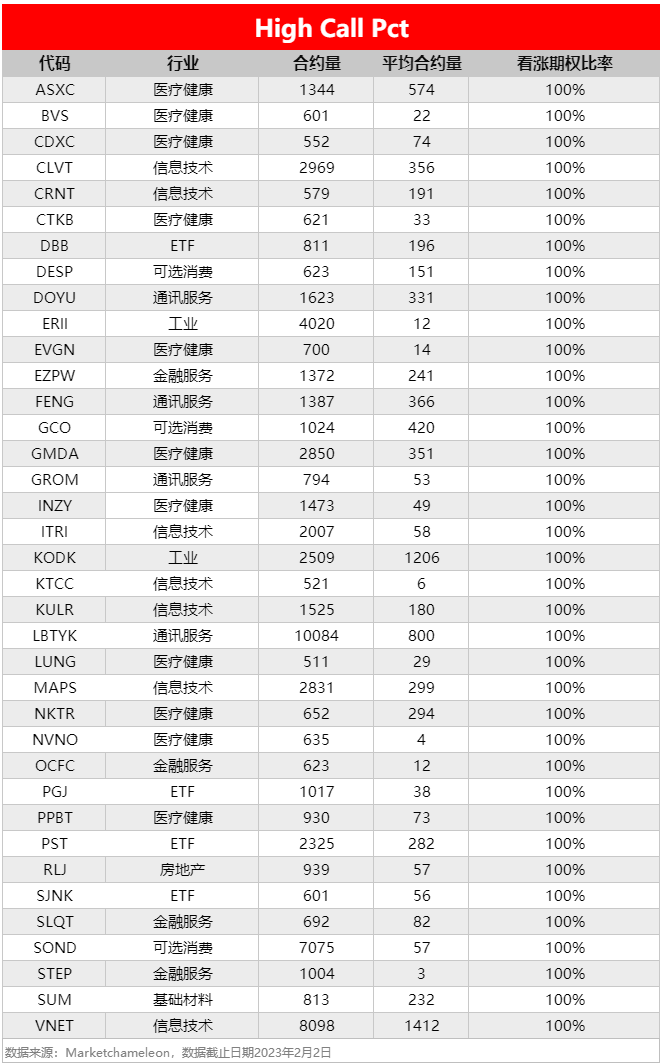 High Call Pct

| 代码 | 行业 | 合约量 | 平均合约量 | 看涨期权比率 |
|---|---|---|---|---|
| ASXC | 医疗健康 | 1344 | 574 | 100% |
| BVS | 医疗健康 | 601 | 22 | 100% |
| CDXC | 医疗健康 | 552 | 74 | 100% |
| CLVT | 信息技术 | 2969 | 356 | 100% |
| CRNT | 信息技术 | 579 | 191 | 100% |
| CTKB | 医疗健康 | 621 | 33 | 100% |
| DBB | ETF | 811 | 196 | 100% |
| DESP | 可选消费 | 623 | 151 | 100% |
| DOYU | 通讯服务 | 1623 | 331 | 100% |
| ERII | 工业 | 4020 | 12 | 100% |
| EVGN | 医疗健康 | 700 | 14 | 100% |
| EZPW | 金融服务 | 1372 | 241 | 100% |
| FENG | 通讯服务 | 1387 | 366 | 100% |
| GCO | 可选消费 | 1024 | 420 | 100% |
| GMDA | 医疗健康 | 2850 | 351 | 100% |
| GROM | 通讯服务 | 794 | 53 | 100% |
| INZY | 医疗健康 | 1473 | 49 | 100% |
| ITRI | 信息技术 | 2007 | 58 | 100% |
| KODK | 工业 | 2509 | 1206 | 100% |
| KTCC | 信息技术 | 521 | 6 | 100% |
| KULR | 信息技术 | 1525 | 180 | 100% |
| LBTYK | 通讯服务 | 10084 | 800 | 100% |
| LUNG | 医疗健康 | 511 | 29 | 100% |
| MAPS | 信息技术 | 2831 | 299 | 100% |
| NKTR | 医疗健康 | 652 | 294 | 100% |
| NVNO | 医疗健康 | 635 | 4 | 100% |
| OCFC | 金融服务 | 623 | 12 | 100% |
| PGJ | ETF | 1017 | 38 | 100% |
| PPBT | 医疗健康 | 930 | 73 | 100% |
| PST | ETF | 2325 | 282 | 100% |
| RLJ | 房地产 | 939 | 57 | 100% |
| SJNK | ETF | 601 | 56 | 100% |
| SLQT | 金融服务 | 692 | 82 | 100% |
| SOND | 可选消费 | 7075 | 57 | 100% |
| STEP | 金融服务 | 1004 | 3 | 100% |
| SUM | 基础材料 | 813 | 232 | 100% |
| VNET | 信息技术 | 8098 | 1412 | 100% |

数据来源：Marketchameleon，数据截止日期2023年2月2日